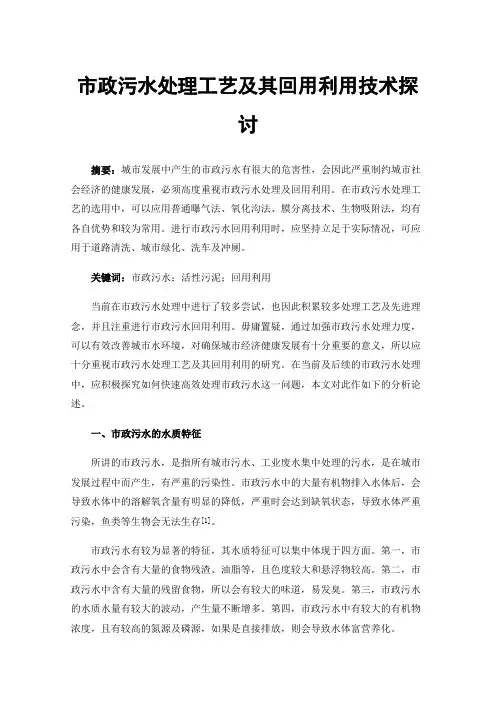 市政污水处理工艺及其回用利用技术探讨

摘要：城市发展中产生的市政污水有很大的危害性，会因此严重制约城市社会经济的健康发展，必须高度重视市政污水处理及回用利用。在市政污水处理工艺的选用中，可以应用普通曝气法、氧化沟法、膜分离技术、生物吸附法，均有各自优势和较为常用。进行市政污水回用利用时，应坚持立足于实际情况，可应用于道路清洗、城市绿化、洗车及冲厕。

关键词：市政污水；活性污泥；回用利用

当前在市政污水处理中进行了较多尝试，也因此积累较多处理工艺及先进理念，并且注重进行市政污水回用利用。毋庸置疑，通过加强市政污水处理力度，可以有效改善城市水环境，对确保城市经济健康发展有十分重要的意义，所以应十分重视市政污水处理工艺及其回用利用的研究。在当前及后续的市政污水处理中，应积极探究如何快速高效处理市政污水这一问题，本文对此作如下的分析论述。

一、市政污水的水质特征

所讲的市政污水，是指所有城市污水、工业废水集中处理的污水，是在城市发展过程中而产生，有严重的污染性。市政污水中的大量有机物排入水体后，会导致水体中的溶解氧含量有明显的降低，严重时会达到缺氧状态，导致水体严重污染，鱼类等生物会无法生存[1]。

市政污水有较为显著的特征，其水质特征可以集中体现于四方面。第一，市政污水中会含有大量的食物残渣、油脂等，且色度较大和悬浮物较高。第二，市政污水中含有大量的残留食物，所以会有较大的味道，易发臭。第三，市政污水的水质水量有较大的波动，产生量不断增多。第四，市政污水中有较大的有机物浓度，且有较高的氮源及磷源，如果是直接排放，则会导致水体富营养化。